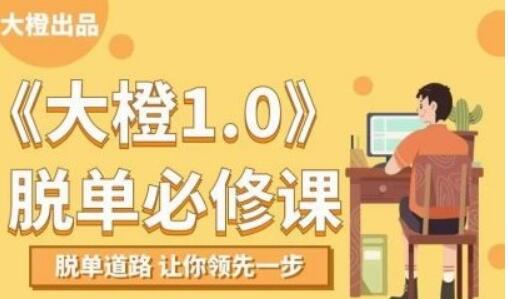 大橙出品

《大橙1.0》
脱单必修课

脱单道路 让你领先一步